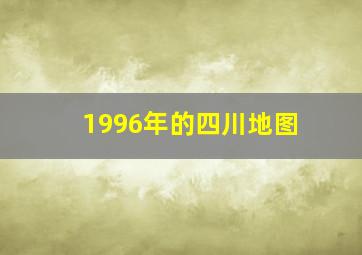 1996年的四川地图